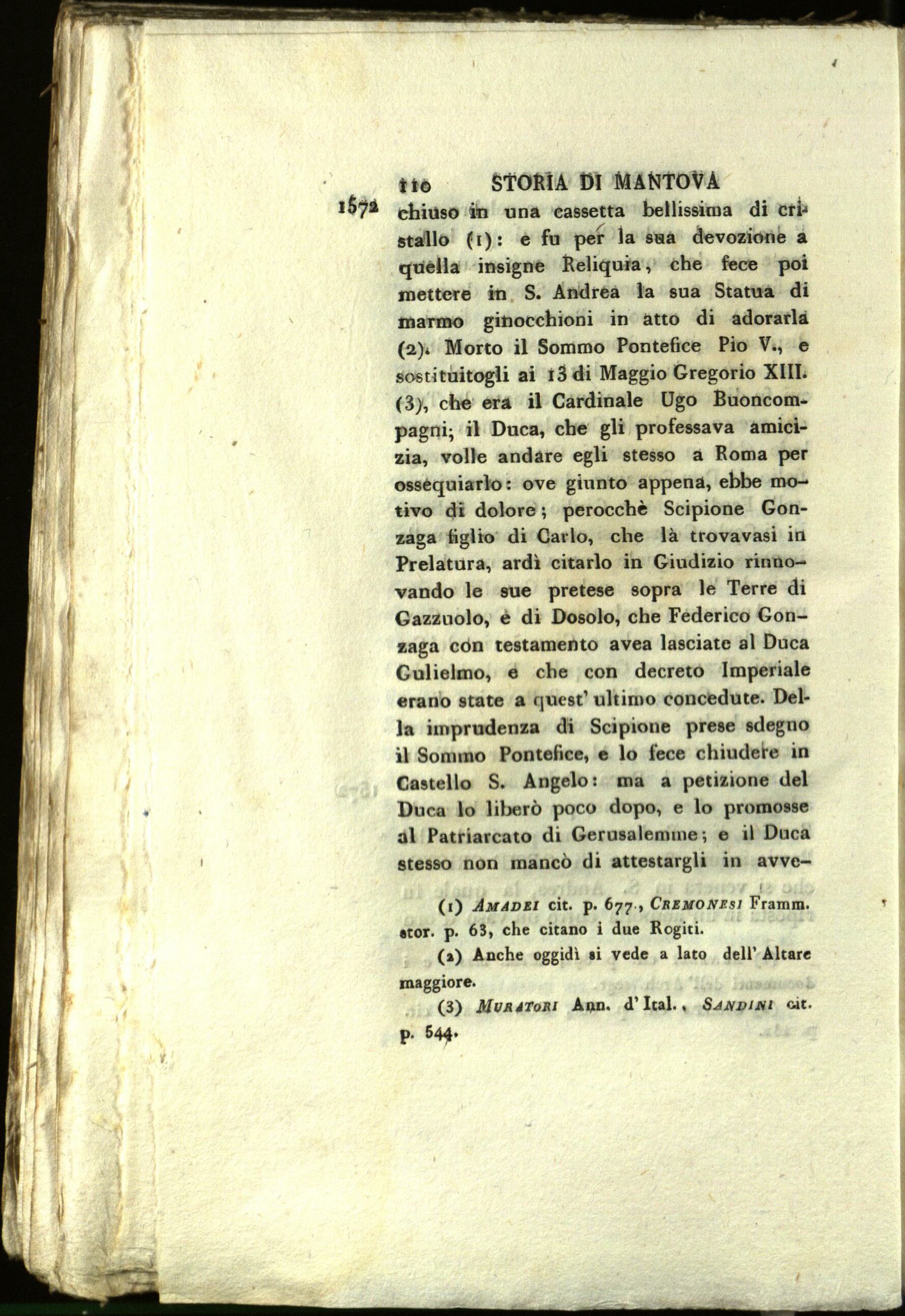 110 STORIA DI MANTOVA

1572 chiuso in una cassetta bellissima di cristallo (1): e fu per la sua devozione a quella insigne Reliquia, che fece poi mettere in S. Andrea la sua Statua di marmo ginocchioni in atto di adorarla (2). Morto il Sommo Pontefice Pio V., e sostituitogli ai 13 di Maggio Gregorio XIII. (3), che era il Cardinale Ugo Buoncompagni; il Duca, che gli professava amicizia, volle andare egli stesso a Roma per ossequiarlo: ove giunto appena, ebbe motivo di dolore; perocchè Scipione Gonzaga figlio di Carlo, che là trovavasi in Prelatura, ardì citarlo in Giudizio rinnovando le sue pretese sopra le Terre di Gazzuolo, è di Dosolo, che Federico Gonzaga con testamento avea lasciate al Duca Gulielmo, e che con decreto Imperiale erano state a quest' ultimo concedute. Della imprudenza di Scipione prese sdegno il Sommo Pontefice, e lo fece chiudere in Castello S. Angelo: ma a petizione del Duca lo liberò poco dopo, e lo promosse al Patriarcato di Gerusalemme; e il Duca stesso non mancò di attestargli in avve-

(1) Amadei cit. p. 677., Cremonesi Framm. stor. p. 63, che citano i due Rogiti.

(2) Anche oggidì si vede a lato dell' Altare maggiore.

(3) Muratori Ann. d' Ital., Sandini cit. p. 544.